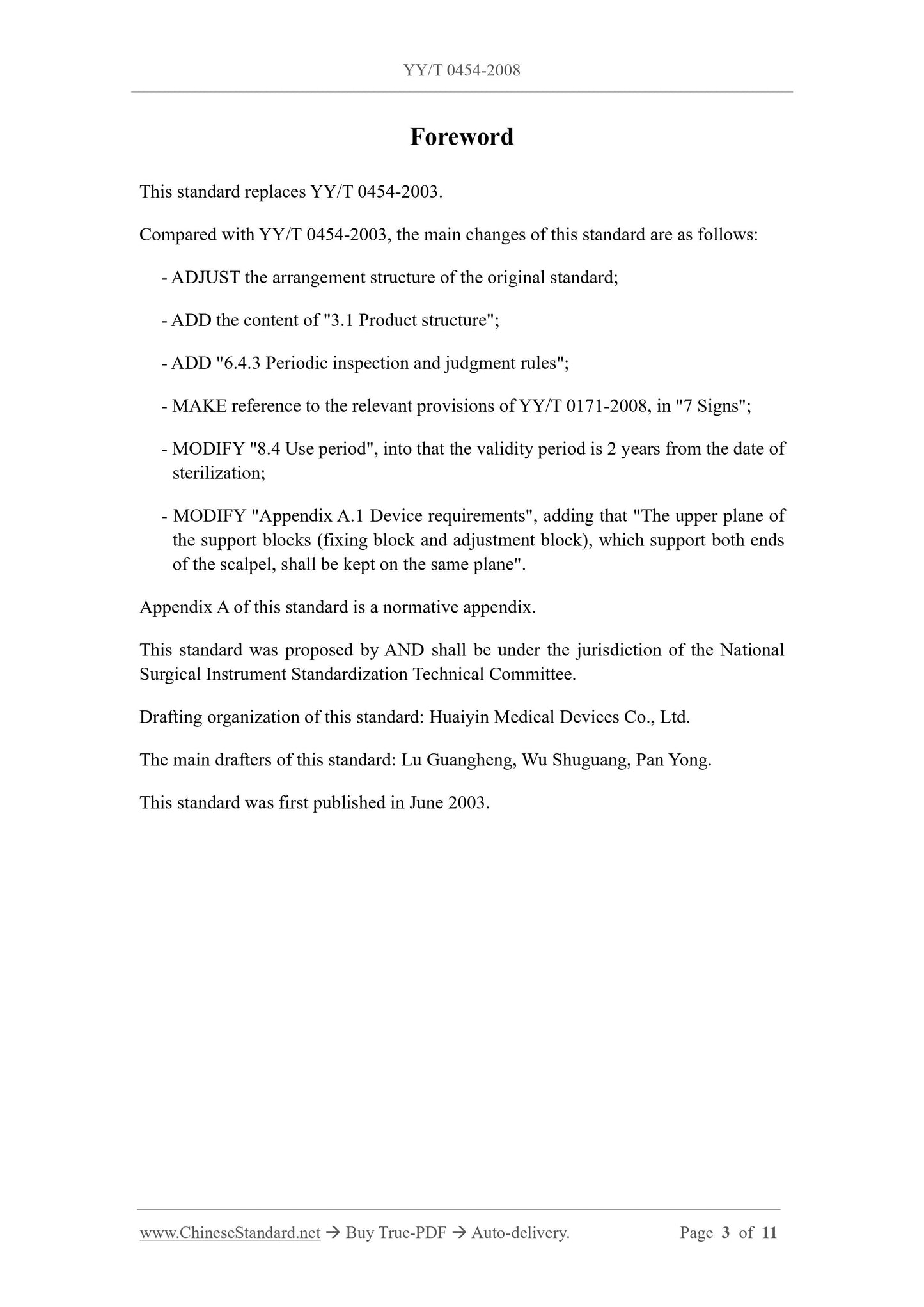 YY/T 0454-2008

Foreword

This standard replaces YY/T 0454-2003.

Compared with YY/T 0454-2003, the main changes of this standard are as follows:

- ADJUST the arrangement structure of the original standard;

- ADD the content of "3.1 Product structure";

- ADD "6.4.3 Periodic inspection and judgment rules";

- MAKE reference to the relevant provisions of YY/T 0171-2008, in "7 Signs";

- MODIFY "8.4 Use period", into that the validity period is 2 years from the date of sterilization;

- MODIFY "Appendix A.1 Device requirements", adding that "The upper plane of the support blocks (fixing block and adjustment block), which support both ends of the scalpel, shall be kept on the same plane".

Appendix A of this standard is a normative appendix.

This standard was proposed by AND shall be under the jurisdiction of the National Surgical Instrument Standardization Technical Committee.

Drafting organization of this standard: Huaiyin Medical Devices Co., Ltd.

The main drafters of this standard: Lu Guangheng, Wu Shuguang, Pan Yong.

This standard was first published in June 2003.

www.ChineseStandard.net → Buy True-PDF → Auto-delivery. Page 3 of 11